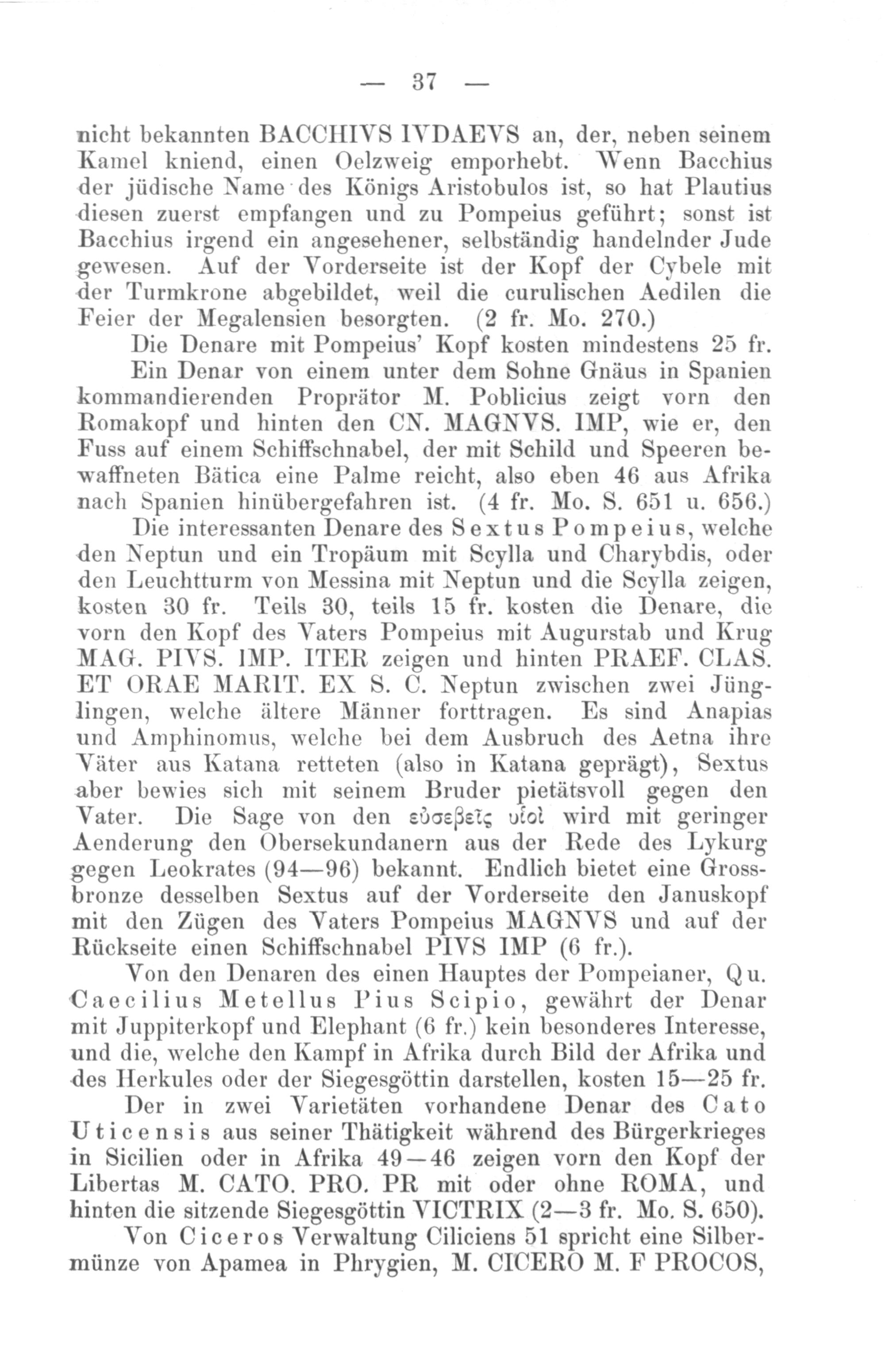 — 37 —

nicht bekannten BACCHIVS IVDAEVS an, der, neben seinem Kamel kniend, einen Oelzweig emporhebt. Wenn Bacchius der jüdische Name des Königs Aristobulos ist, so hat Plautius diesen zuerst empfangen und zu Pompeius geführt; sonst ist Bacchius irgend ein angesehener, selbständig handelnder Jude gewesen. Auf der Vorderseite ist der Kopf der Cybele mit der Turmkrone abgebildet, weil die curulischen Aedilen die Feier der Megalensien besorgten. (2 fr. Mo. 270.)

Die Denare mit Pompeius' Kopf kosten mindestens 25 fr.

Ein Denar von einem unter dem Sohne Gnäus in Spanien kommandierenden Proprätor M. Poblicius zeigt vorn den Romakopf und hinten den CN. MAGNVS. IMP, wie er, den Fuss auf einem Schiffschnabel, der mit Schild und Speeren bewaffneten Bätica eine Palme reicht, also eben 46 aus Afrika nach Spanien hinübergefahren ist. (4 fr. Mo. S. 651 u. 656.)

Die interessanten Denare des Sextus Pompeius, welche den Neptun und ein Tropäum mit Scylla und Charybdis, oder den Leuchtturm von Messina mit Neptun und die Scylla zeigen, kosten 30 fr. Teils 30, teils 15 fr. kosten die Denare, die vorn den Kopf des Vaters Pompeius mit Augurstab und Krug MAG. PIVS. IMP. ITER zeigen und hinten PRAEF. CLAS. ET ORAE MARIT. EX S. C. Neptun zwischen zwei Jünglingen, welche ältere Männer forttragen. Es sind Anapias und Amphinomus, welche bei dem Ausbruch des Aetna ihre Väter aus Katana retteten (also in Katana geprägt), Sextus aber bewies sich mit seinem Bruder pietätsvoll gegen den Vater. Die Sage von den εὐσεβεῖς υἱοὶ wird mit geringer Aenderung den Obersekundanern aus der Rede des Lykurg gegen Leokrates (94—96) bekannt. Endlich bietet eine Grossbronze desselben Sextus auf der Vorderseite den Januskopf mit den Zügen des Vaters Pompeius MAGNVS und auf der Rückseite einen Schiffschnabel PIVS IMP (6 fr.).

Von den Denaren des einen Hauptes der Pompeianer, Qu. Caecilius Metellus Pius Scipio, gewährt der Denar mit Juppiterkopf und Elephant (6 fr.) kein besonderes Interesse, und die, welche den Kampf in Afrika durch Bild der Afrika und des Herkules oder der Siegesgöttin darstellen, kosten 15—25 fr.

Der in zwei Varietäten vorhandene Denar des Cato Uticensis aus seiner Thätigkeit während des Bürgerkrieges in Sicilien oder in Afrika 49—46 zeigen vorn den Kopf der Libertas M. CATO. PRO. PR mit oder ohne ROMA, und hinten die sitzende Siegesgöttin VICTRIX (2—3 fr. Mo. S. 650).

Von Ciceros Verwaltung Ciliciens 51 spricht eine Silbermünze von Apamea in Phrygien, M. CICERO M. F PROCOS,